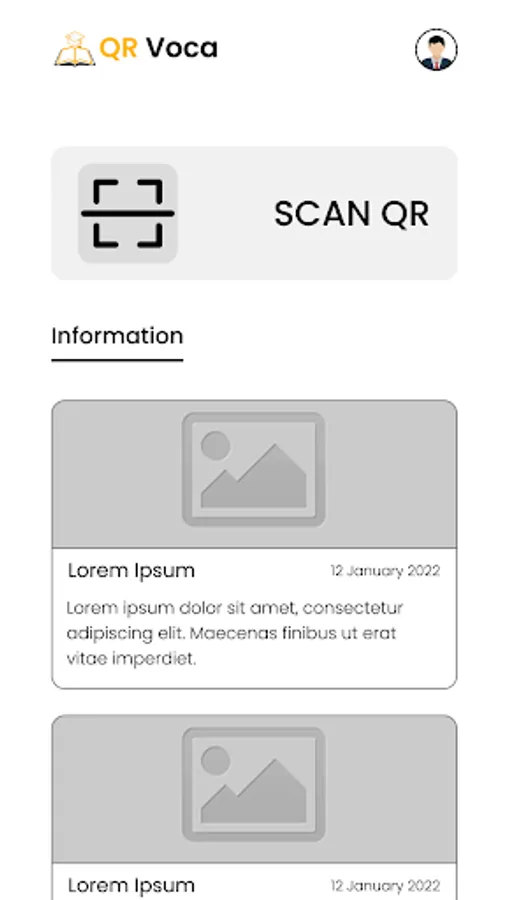 QR Voca

SCAN QR

Information

Lorem Ipsum 12 January 2022

Lorem ipsum dolor sit amet, consectetur adipiscing elit. Maecenas finibus ut erat vitae imperdiet.

Lorem Ipsum 12 January 2022